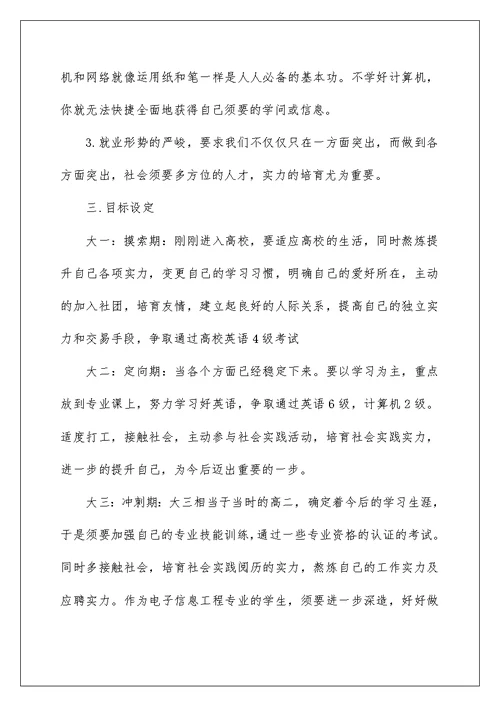 机和网络就像运用纸和笔一样是人人必备的基本功。不学好计算机，你就无法快捷全面地获得自己须要的学问或信息。

3.就业形势的严峻，要求我们不仅仅只在一方面突出，而做到各方面突出，社会须要多方位的人才，实力的培育尤为重要。

三.目标设定

大一：摸索期：刚刚进入高校，要适应高校的生活，同时熬炼提升自己各项实力，变更自己的学习习惯，明确自己的爱好所在，主动的加入社团，培育友情，建立起良好的人际关系，提高自己的独立实力和交易手段，争取通过高校英语4级考试

大二：定向期：当各个方面已经稳定下来。要以学习为主，重点放到专业课上，努力学习好英语，争取通过英语6级，计算机2级。适度打工，接触社会，主动参与社会实践活动，培育社会实践实力，进一步的提升自己，为今后迈出重要的一步。

大三：冲刺期：大三相当于当时的高二，确定着今后的学习生涯，于是须要加强自己的专业技能训练，通过一些专业资格的认证的考试。同时多接触社会，培育社会实践阅历的实力，熬炼自己的工作实力及应聘实力。作为电子信息工程专业的学生，须要进一步深造，好好做